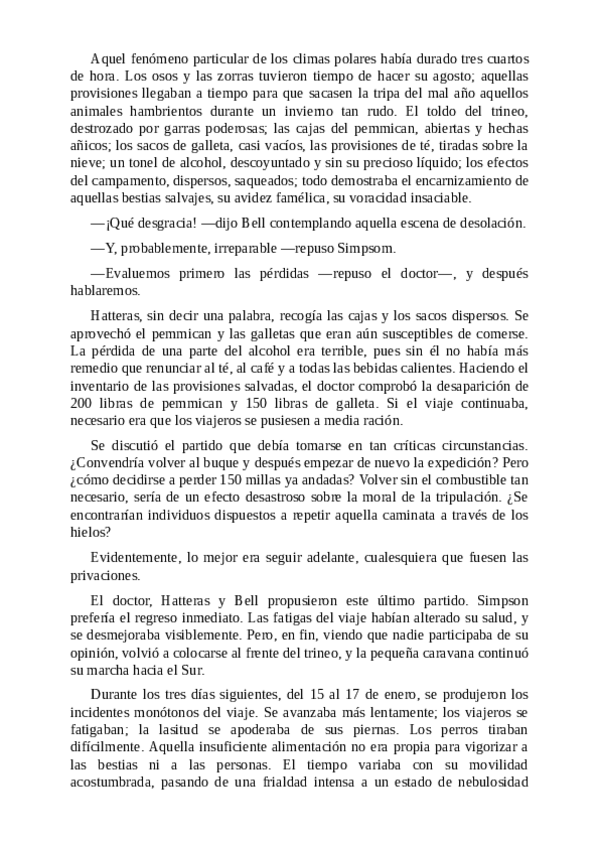 Aquel fenómeno particular de los climas polares había durado tres cuartos de hora. Los osos y las zorras tuvieron tiempo de hacer su agosto; aquellas provisiones llegaban a tiempo para que sacasen la tripa del mal año aquellos animales hambrientos durante un invierno tan rudo. El toldo del trineo, destrozado por garras poderosas; las cajas del pemmican, abiertas y hechas añicos; los sacos de galleta, casi vacíos, las provisiones de té, tiradas sobre la nieve; un tonel de alcohol, descoyuntado y sin su precioso líquido; los efectos del campamento, dispersos, saqueados; todo demostraba el encarnizamiento de aquellas bestias salvajes, su avidez famélica, su voracidad insaciable.

—¡Qué desgracia! —dijo Bell contemplando aquella escena de desolación.

—Y, probablemente, irreparable —repuso Simpsom.

—Evaluemos primero las pérdidas —repuso el doctor—, y después hablaremos.

Hatteras, sin decir una palabra, recogía las cajas y los sacos dispersos. Se aprovechó el pemmican y las galletas que eran aún susceptibles de comerse. La pérdida de una parte del alcohol era terrible, pues sin él no había más remedio que renunciar al té, al café y a todas las bebidas calientes. Haciendo el inventario de las provisiones salvadas, el doctor comprobó la desaparición de 200 libras de pemmican y 150 libras de galleta. Si el viaje continuaba, necesario era que los viajeros se pusiesen a media ración.

Se discutió el partido que debía tomarse en tan críticas circunstancias. ¿Convendría volver al buque y después empezar de nuevo la expedición? Pero ¿cómo decidirse a perder 150 millas ya andadas? Volver sin el combustible tan necesario, sería de un efecto desastroso sobre la moral de la tripulación. ¿Se encontrarían individuos dispuestos a repetir aquella caminata a través de los hielos?

Evidentemente, lo mejor era seguir adelante, cualesquiera que fuesen las privaciones.

El doctor, Hatteras y Bell propusieron este último partido. Simpson prefería el regreso inmediato. Las fatigas del viaje habían alterado su salud, y se desmejoraba visiblemente. Pero, en fin, viendo que nadie participaba de su opinión, volvió a colocarse al frente del trineo, y la pequeña caravana continuó su marcha hacia el Sur.

Durante los tres días siguientes, del 15 al 17 de enero, se produjeron los incidentes monótonos del viaje. Se avanzaba más lentamente; los viajeros se fatigaban; la lasitud se apoderaba de sus piernas. Los perros tiraban difícilmente. Aquella insuficiente alimentación no era propia para vigorizar a las bestias ni a las personas. El tiempo variaba con su movilidad acostumbrada, pasando de una frialdad intensa a un estado de nebulosidad